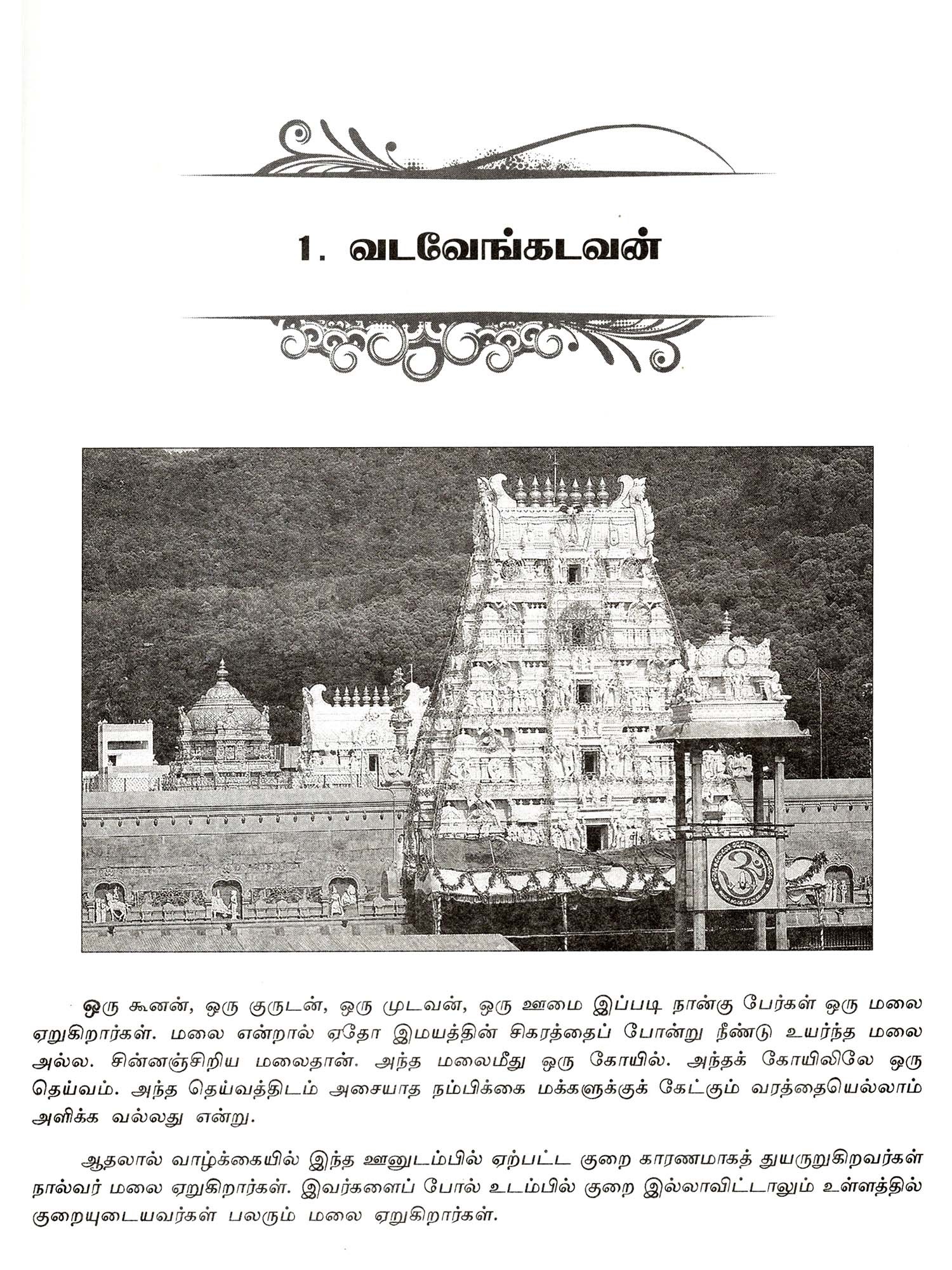 1. வடவேங்கடவன்

ஒரு கூனன், ஒரு குருடன், ஒரு முடவன், ஒரு ஊமை இப்படி நான்கு பேர்கள் ஒரு மலை ஏறுகிறார்கள். மலை என்றால் ஏதோ இமயத்தின் சிகரத்தைப் போன்று நீண்டு உயர்ந்த மலை அல்ல. சின்னஞ்சிறிய மலைதான். அந்த மலைமீது ஒரு கோயில். அந்தக் கோயிலிலே ஒரு தெய்வம். அந்த தெய்வத்திடம் அசையாத நம்பிக்கை மக்களுக்குக் கேட்கும் வரத்தையெல்லாம் அளிக்க வல்லது என்று.

ஆதலால் வாழ்க்கையில் இந்த ஊனுடம்பில் ஏற்பட்ட குறை காரணமாகத் துயருறுகிறவர்கள் நால்வர் மலை ஏறுகிறார்கள். இவர்களைப் போல் உடம்பில் குறை இல்லாவிட்டாலும் உள்ளத்தில் குறையுடையவர்கள் பலரும் மலை ஏறுகிறார்கள்.